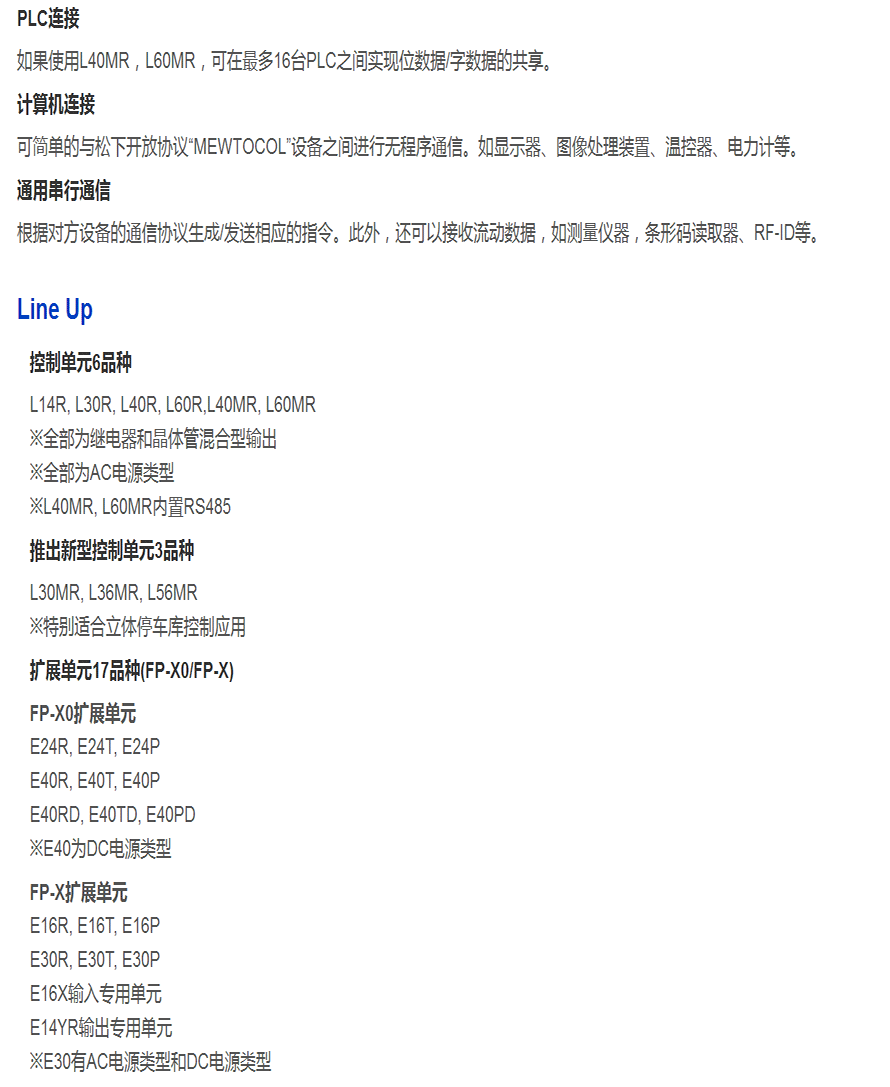 PLC连接

如果使用L40MR，L60MR，可在最多16台PLC之间实现位数据/字数据的共享。

计算机连接

可简单的与松下开放协议“MEWTOCOL”设备之间进行无程序通信。如显示器、图像处理装置、温控器、电力计等。

通用串行通信

根据对方设备的通信协议生成/发送相应的指令。此外，还可以接收流动数据，如测量仪器，条形码读取器、RF-ID等。

Line Up

控制单元6品种

L14R, L30R, L40R, L60R,L40MR, L60MR
※全部为继电器和晶体管混合型输出
※全部为AC电源类型
※L40MR, L60MR内置RS485

推出新型控制单元3品种

L30MR, L36MR, L56MR
※特别适合立体停车库控制应用

扩展单元17品种(FP-X0/FP-X)

FP-X0扩展单元
E24R, E24T, E24P
E40R, E40T, E40P
E40RD, E40TD, E40PD
※E40为DC电源类型

FP-X扩展单元
E16R, E16T, E16P
E30R, E30T, E30P
E16X输入专用单元
E14YR输出专用单元
※E30有AC电源类型和DC电源类型